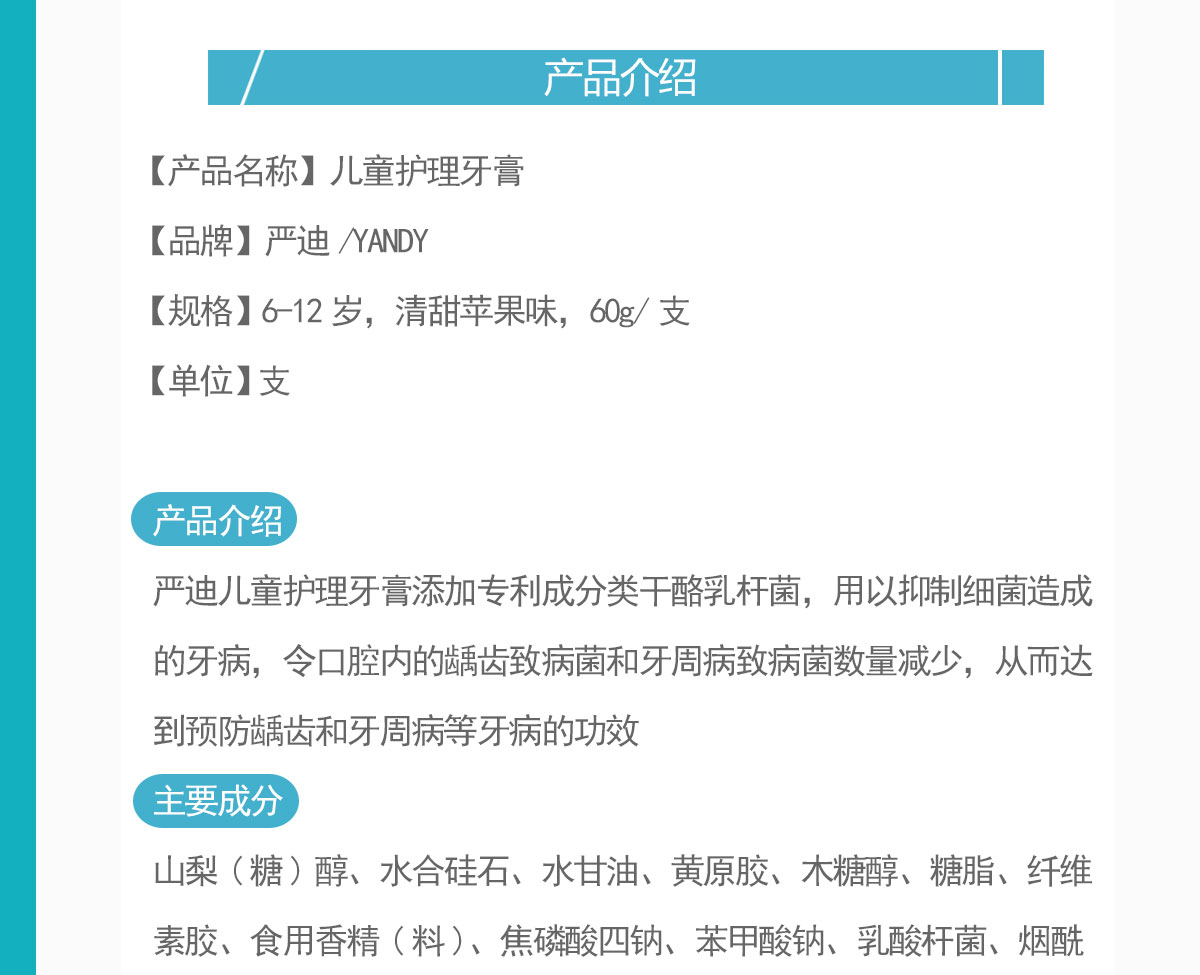 产品介绍

【产品名称】儿童护理牙膏

【品牌】严迪 /YANDY

【规格】6-12 岁，清甜苹果味，60g/ 支

【单位】支

产品介绍

严迪儿童护理牙膏添加专利成分类干酪乳杆菌，用以抑制细菌造成的牙病，令口腔内的龋齿致病菌和牙周病致病菌数量减少，从而达到预防龋齿和牙周病等牙病的功效

主要成分

山梨（糖）醇、水合硅石、水甘油、黄原胶、木糖醇、糖脂、纤维素胶、食用香精（料）、焦磷酸四钠、苯甲酸钠、乳酸杆菌、烟酰